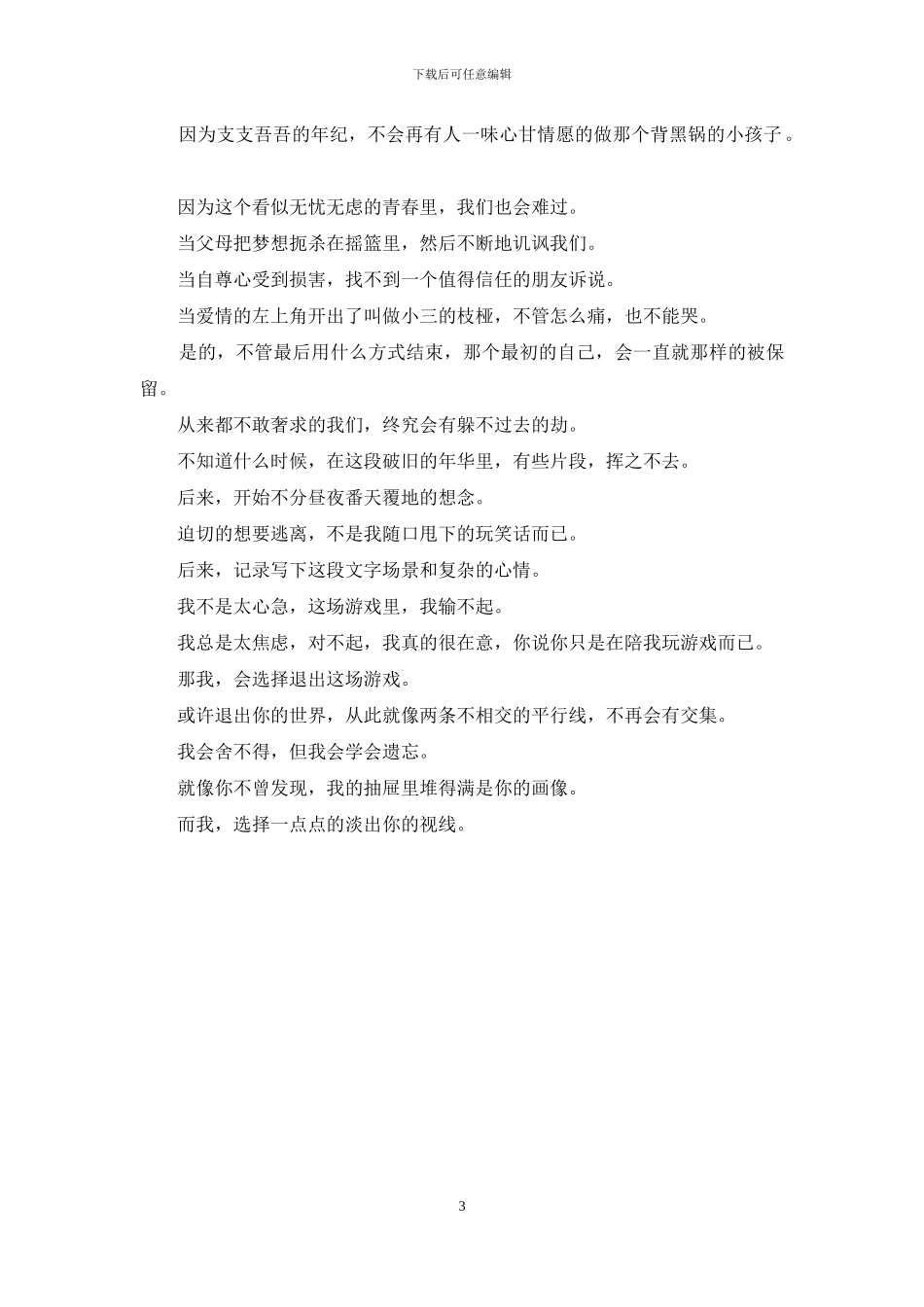 下载后可任意编辑

因为支支吾吾的年纪，不会再有人一味心甘情愿的做那个背黑锅的小孩子。

因为这个看似无忧无虑的青春里，我们也会难过。

当父母把梦想扼杀在摇篮里，然后不断地讥讽我们。

当自尊心受到损害，找不到一个值得信任的朋友诉说。

当爱情的左上角开出了叫做小三的枝桠，不管怎么痛，也不能哭。

是的，不管最后用什么方式结束，那个最初的自己，会一直就那样的被保留。

从来都不敢奢求的我们，终究会有躲不过去的劫。

不知道什么时候，在这段破旧的年华里，有些片段，挥之不去。

后来，开始不分昼夜番天覆地的想念。

迫切的想要逃离，不是我随口甩下的玩笑话而已。

后来，记录写下这段文字场景和复杂的心情。

我不是太心急，这场游戏里，我输不起。

我总是太焦虑，对不起，我真的很在意，你说你只是在陪我玩游戏而已。

那我，会选择退出这场游戏。

或许退出你的世界，从此就像两条不相交的平行线，不再会有交集。

我会舍不得，但我会学会遗忘。

就像你不曾发现，我的抽屉里堆得满是你的画像。

而我，选择一点点的淡出你的视线。

3